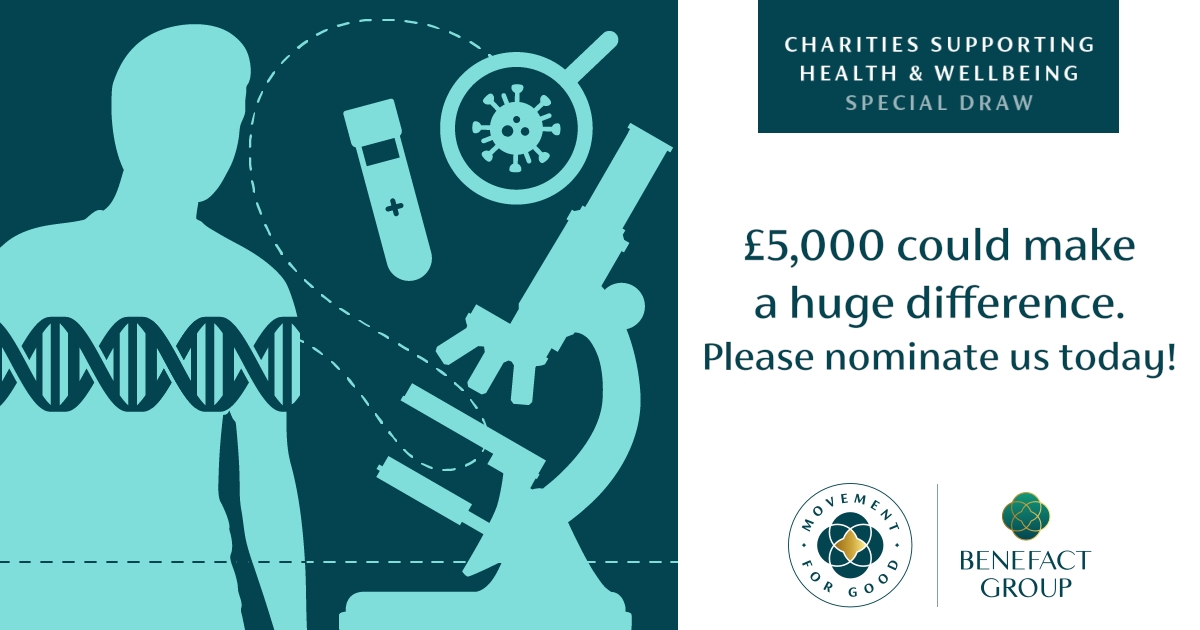 CHARITIES SUPPORTING HEALTH & WELLBEING
SPECIAL DRAW

£5,000 could make a huge difference.
Please nominate us today!

MOVEMENT FOR GOOD

BENEFACT GROUP